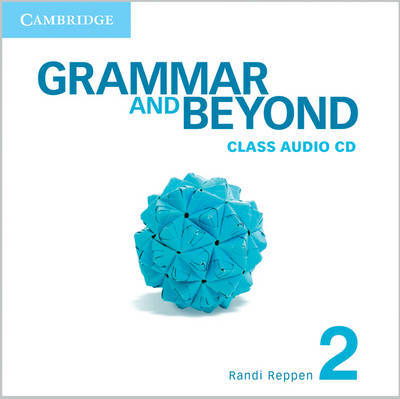 CAMBRIDGE

GRAMMAR AND BEYOND

CLASS AUDIO CD

Randi Reppen 2